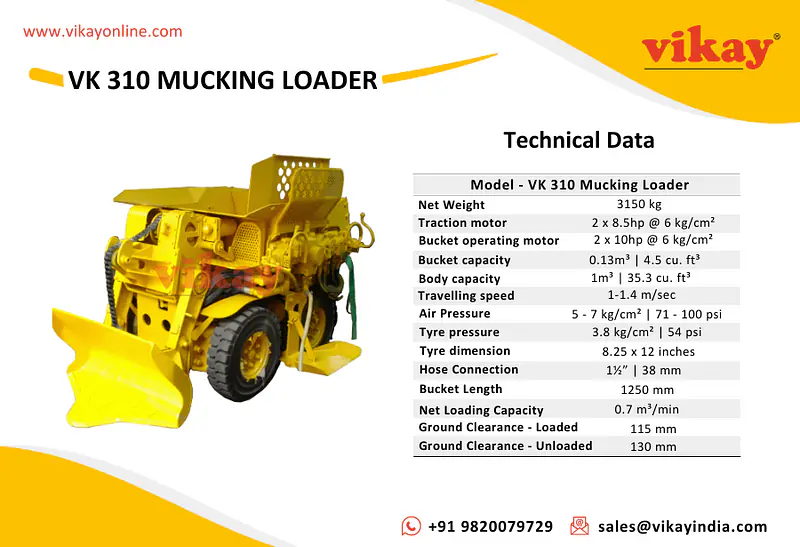 www.vikayonline.com

vikay®

VK 310 MUCKING LOADER

vikay

Technical Data

| Model - VK 310 Mucking Loader | |
|---|---|
| Net Weight | 3150 kg |
| Traction motor | 2 x 8.5hp @ 6 kg/cm² |
| Bucket operating motor | 2 x 10hp @ 6 kg/cm² |
| Bucket capacity | 0.13m³ \| 4.5 cu. ft³ |
| Body capacity | 1m³ \| 35.3 cu. ft³ |
| Travelling speed | 1-1.4 m/sec |
| Air Pressure | 5 - 7 kg/cm² \| 71 - 100 psi |
| Tyre pressure | 3.8 kg/cm² \| 54 psi |
| Tyre dimension | 8.25 x 12 inches |
| Hose Connection | 1½" \| 38 mm |
| Bucket Length | 1250 mm |
| Net Loading Capacity | 0.7 m³/min |
| Ground Clearance - Loaded | 115 mm |
| Ground Clearance - Unloaded | 130 mm |

+91 9820079729 sales@vikayindia.com